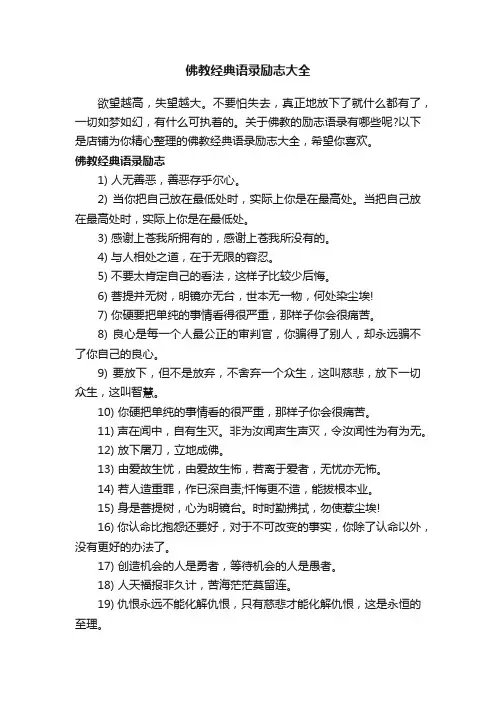 佛教经典语录励志大全

欲望越高，失望越大。不要怕失去，真正地放下了就什么都有了，一切如梦如幻，有什么可执着的。关于佛教的励志语录有哪些呢?以下是店铺为你精心整理的佛教经典语录励志大全，希望你喜欢。

佛教经典语录励志

1) 人无善恶，善恶存乎尔心。

2) 当你把自己放在最低处时，实际上你是在最高处。当把自己放在最高处时，实际上你是在最低处。

3) 感谢上苍我所拥有的，感谢上苍我所没有的。

4) 与人相处之道，在于无限的容忍。

5) 不要太肯定自己的看法，这样子比较少后悔。

6) 菩提并无树，明镜亦无台，世本无一物，何处染尘埃!

7) 你硬要把单纯的事情看得很严重，那样子你会很痛苦。

8) 良心是每一个人最公正的审判官，你骗得了别人，却永远骗不了你自己的良心。

9) 要放下，但不是放弃，不舍弃一个众生，这叫慈悲，放下一切众生，这叫智慧。

10) 你硬把单纯的事情看的很严重，那样子你会很痛苦。

11) 声在闻中，自有生灭。非为汝闻声生声灭，令汝闻性为有为无。

12) 放下屠刀，立地成佛。

13) 由爱故生忧，由爱故生怖，若离于爱者，无忧亦无怖。

14) 若人造重罪，作已深自责;忏悔更不造，能拔根本业。

15) 身是菩提树，心为明镜台。时时勤拂拭，勿使惹尘埃!

16) 你认命比抱怨还要好，对于不可改变的事实，你除了认命以外，没有更好的办法了。

17) 创造机会的人是勇者，等待机会的人是愚者。

18) 人天福报非久计，苦海茫茫莫留连。

19) 仇恨永远不能化解仇恨，只有慈悲才能化解仇恨，这是永恒的至理。